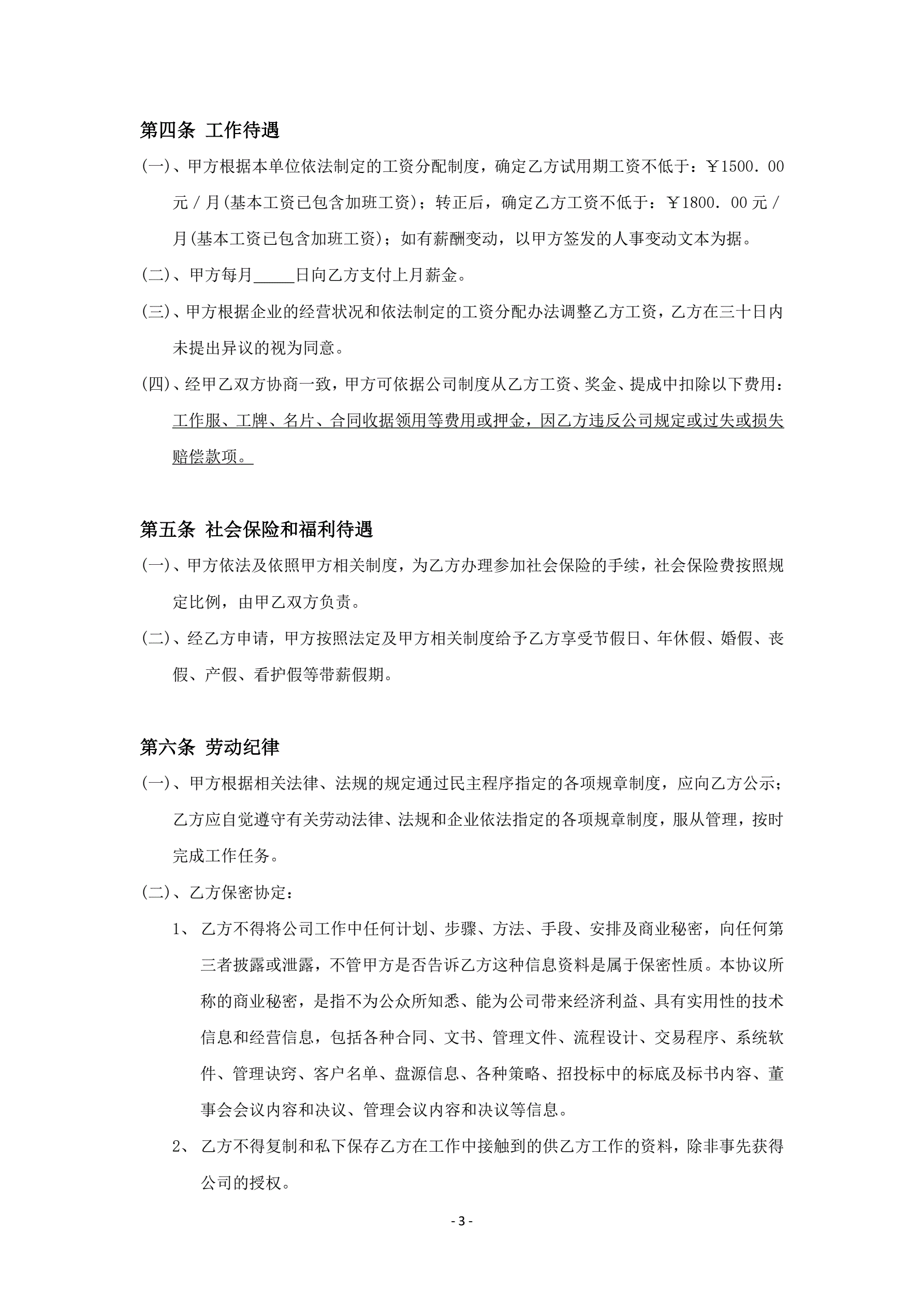 第四条 工作待遇

(一)、甲方根据本单位依法制定的工资分配制度，确定乙方试用期工资不低于：￥1500．00元／月(基本工资已包含加班工资)；转正后，确定乙方工资不低于：￥1800．00元／月(基本工资已包含加班工资)；如有薪酬变动，以甲方签发的人事变动文本为据。

(二)、甲方每月_____日向乙方支付上月薪金。

(三)、甲方根据企业的经营状况和依法制定的工资分配办法调整乙方工资，乙方在三十日内未提出异议的视为同意。

(四)、经甲乙双方协商一致，甲方可依据公司制度从乙方工资、奖金、提成中扣除以下费用：工作服、工牌、名片、合同收据领用等费用或押金，因乙方违反公司规定或过失或损失赔偿款项。

第五条 社会保险和福利待遇

(一)、甲方依法及依照甲方相关制度，为乙方办理参加社会保险的手续，社会保险费按照规定比例，由甲乙双方负责。

(二)、经乙方申请，甲方按照法定及甲方相关制度给予乙方享受节假日、年休假、婚假、丧假、产假、看护假等带薪假期。

第六条 劳动纪律

(一)、甲方根据相关法律、法规的规定通过民主程序指定的各项规章制度，应向乙方公示；乙方应自觉遵守有关劳动法律、法规和企业依法指定的各项规章制度，服从管理，按时完成工作任务。

(二)、乙方保密协定：

1、 乙方不得将公司工作中任何计划、步骤、方法、手段、安排及商业秘密，向任何第三者披露或泄露，不管甲方是否告诉乙方这种信息资料是属于保密性质。本协议所称的商业秘密，是指不为公众所知悉、能为公司带来经济利益、具有实用性的技术信息和经营信息，包括各种合同、文书、管理文件、流程设计、交易程序、系统软件、管理诀窍、客户名单、盘源信息、各种策略、招投标中的标底及标书内容、董事会会议内容和决议、管理会议内容和决议等信息。

2、 乙方不得复制和私下保存乙方在工作中接触到的供乙方工作的资料，除非事先获得公司的授权。

- 3 -